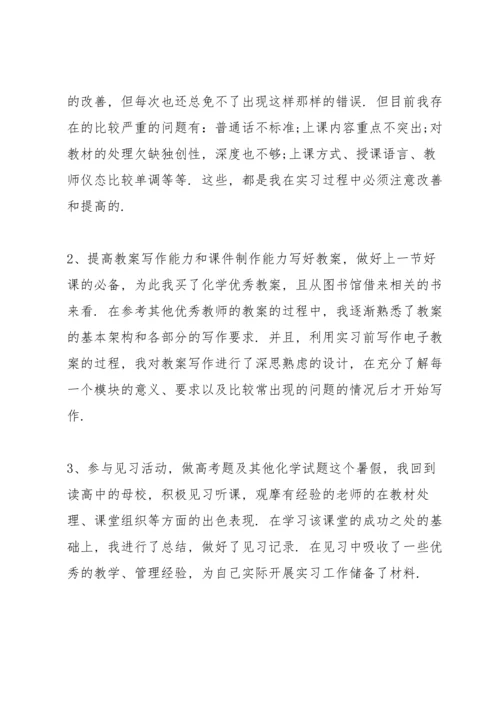 的改善，但每次也还总免不了出现这样那样的错误．但目前我存在的比较严重的问题有：普通话不标准;上课内容重点不突出;对教材的处理欠缺独创性，深度也不够;上课方式、授课语言、教师仪态比较单调等等．这些，都是我在实习过程中必须注意改善和提高的．

2、提高教案写作能力和课件制作能力写好教案，做好上一节好课的必备，为此我买了化学优秀教案，且从图书馆借来相关的书来看．在参考其他优秀教师的教案的过程中，我逐渐熟悉了教案的基本架构和各部分的写作要求．并且，利用实习前写作电子教案的过程，我对教案写作进行了深思熟虑的设计，在充分了解每一个模块的意义、要求以及比较常出现的问题的情况后才开始写作．

3、参与见习活动，做高考题及其他化学试题这个暑假，我回到读高中的母校，积极见习听课，观摩有经验的老师的在教材处理、课堂组织等方面的出色表现．在学习该课堂的成功之处的基础上，我进行了总结，做好了见习记录．在见习中吸收了一些优秀的教学、管理经验，为自己实际开展实习工作储备了材料．